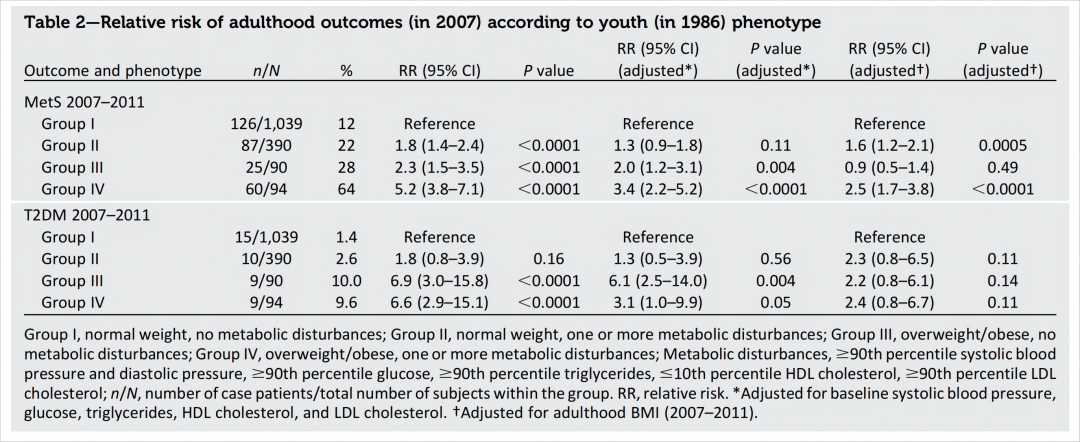 Table 2—Relative risk of adulthood outcomes (in 2007) according to youth (in 1986) phenotype

| Outcome and phenotype | n/N | % | RR (95% CI) | P value | RR (95% CI) (adjusted*) | P value (adjusted*) | RR (95% CI) (adjusted†) | P value (adjusted†) |
|---|---|---|---|---|---|---|---|---|
| MetS 2007–2011 | | | | | | | | |
| Group I | 126/1,039 | 12 | Reference | | Reference | | Reference | |
| Group II | 87/390 | 22 | 1.8 (1.4–2.4) | <0.0001 | 1.3 (0.9–1.8) | 0.11 | 1.6 (1.2–2.1) | 0.0005 |
| Group III | 25/90 | 28 | 2.3 (1.5–3.5) | <0.0001 | 2.0 (1.2–3.1) | 0.004 | 0.9 (0.5–1.4) | 0.49 |
| Group IV | 60/94 | 64 | 5.2 (3.8–7.1) | <0.0001 | 3.4 (2.2–5.2) | <0.0001 | 2.5 (1.7–3.8) | <0.0001 |
| T2DM 2007–2011 | | | | | | | | |
| Group I | 15/1,039 | 1.4 | Reference | | Reference | | Reference | |
| Group II | 10/390 | 2.6 | 1.8 (0.8–3.9) | 0.16 | 1.3 (0.5–3.9) | 0.56 | 2.3 (0.8–6.5) | 0.11 |
| Group III | 9/90 | 10.0 | 6.9 (3.0–15.8) | <0.0001 | 6.1 (2.5–14.0) | 0.004 | 2.2 (0.8–6.1) | 0.14 |
| Group IV | 9/94 | 9.6 | 6.6 (2.9–15.1) | <0.0001 | 3.1 (1.0–9.9) | 0.05 | 2.4 (0.8–6.7) | 0.11 |

Group I, normal weight, no metabolic disturbances; Group II, normal weight, one or more metabolic disturbances; Group III, overweight/obese, no metabolic disturbances; Group IV, overweight/obese, one or more metabolic disturbances; Metabolic disturbances, ≥90th percentile systolic blood pressure and diastolic pressure, ≥90th percentile glucose, ≥90th percentile triglycerides, ≤10th percentile HDL cholesterol, ≥90th percentile LDL cholesterol; n/N, number of case patients/total number of subjects within the group. RR, relative risk. *Adjusted for baseline systolic blood pressure, glucose, triglycerides, HDL cholesterol, and LDL cholesterol. †Adjusted for adulthood BMI (2007–2011).